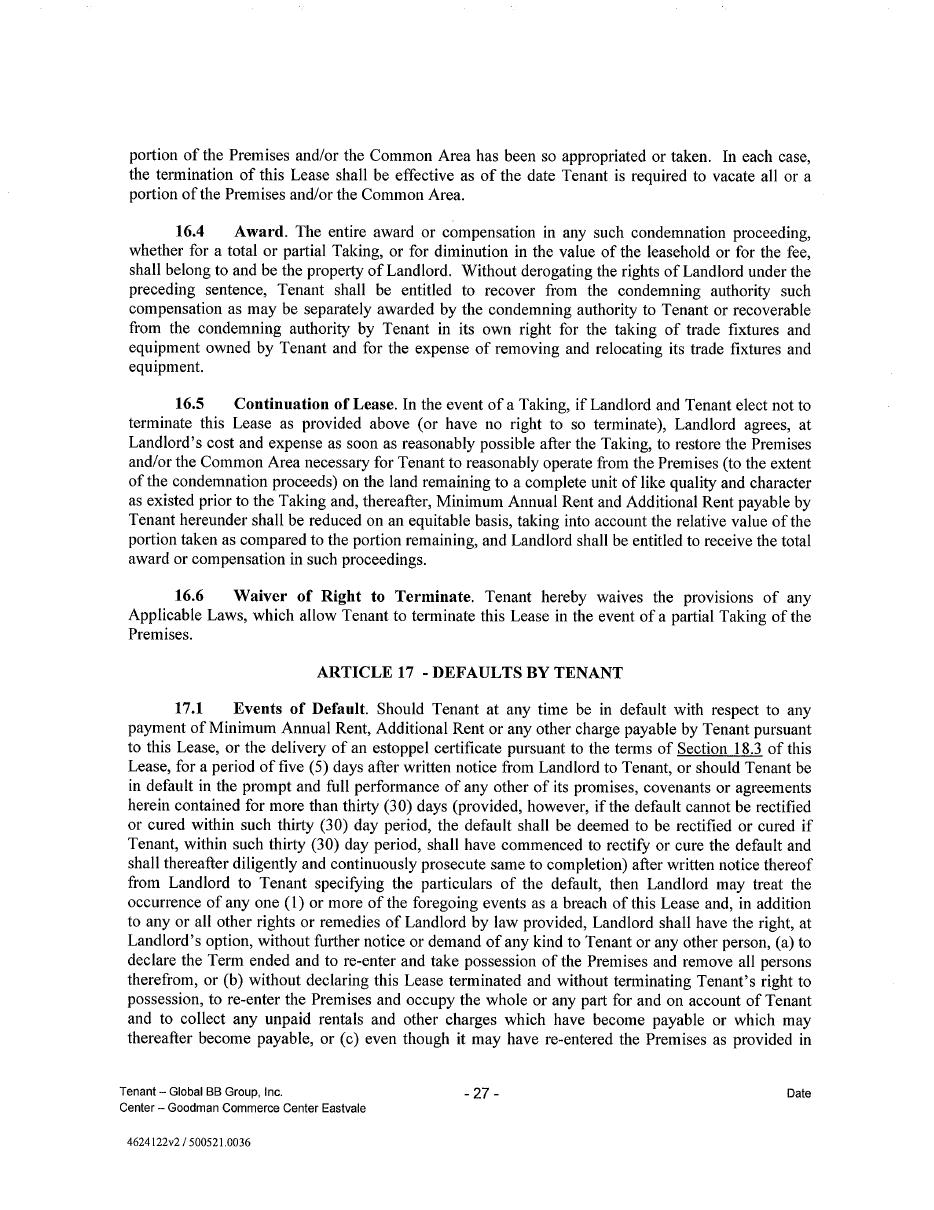 portion of the Premises and/or the Common Area has been so appropriated or taken. In each case, the termination of this Lease shall be effective as of the date Tenant is required to vacate all or a portion of the Premises and/or the Common Area.

16.4 Award. The entire award or compensation in any such condemnation proceeding, whether for a total or partial Taking, or for diminution in the value of the leasehold or for the fee, shall belong to and be the property of Landlord. Without derogating the rights of Landlord under the preceding sentence, Tenant shall be entitled to recover from the condemning authority such compensation as may be separately awarded by the condemning authority to Tenant or recoverable from the condemning authority by Tenant in its own right for the taking of trade fixtures and equipment owned by Tenant and for the expense of removing and relocating its trade fixtures and equipment.

16.5 Continuation of Lease. In the event of a Taking, if Landlord and Tenant elect not to terminate this Lease as provided above (or have no right to so terminate), Landlord agrees, at Landlord's cost and expense as soon as reasonably possible after the Taking, to restore the Premises and/or the Common Area necessary for Tenant to reasonably operate from the Premises (to the extent of the condemnation proceeds) on the land remaining to a complete unit of like quality and character as existed prior to the Taking and, thereafter, Minimum Annual Rent and Additional Rent payable by Tenant hereunder shall be reduced on an equitable basis, taking into account the relative value of the portion taken as compared to the portion remaining, and Landlord shall be entitled to receive the total award or compensation in such proceedings.

16.6 Waiver of Right to Terminate. Tenant hereby waives the provisions of any Applicable Laws, which allow Tenant to terminate this Lease in the event of a partial Taking of the Premises.

ARTICLE 17 - DEFAULTS BY TENANT

17.1 Events of Default. Should Tenant at any time be in default with respect to any payment of Minimum Annual Rent, Additional Rent or any other charge payable by Tenant pursuant to this Lease, or the delivery of an estoppel certificate pursuant to the terms of Section 18.3 of this Lease, for a period of five (5) days after written notice from Landlord to Tenant, or should Tenant be in default in the prompt and full performance of any other of its promises, covenants or agreements herein contained for more than thirty (30) days (provided, however, if the default cannot be rectified or cured within such thirty (30) day period, the default shall be deemed to be rectified or cured if Tenant, within such thirty (30) day period, shall have commenced to rectify or cure the default and shall thereafter diligently and continuously prosecute same to completion) after written notice thereof from Landlord to Tenant specifying the particulars of the default, then Landlord may treat the occurrence of any one (1) or more of the foregoing events as a breach of this Lease and, in addition to any or all other rights or remedies of Landlord by law provided, Landlord shall have the right, at Landlord's option, without further notice or demand of any kind to Tenant or any other person, (a) to declare the Term ended and to re-enter and take possession of the Premises and remove all persons therefrom, or (b) without declaring this Lease terminated and without terminating Tenant's right to possession, to re-enter the Premises and occupy the whole or any part for and on account of Tenant and to collect any unpaid rentals and other charges which have become payable or which may thereafter become payable, or (c) even though it may have re-entered the Premises as provided in

Tenant – Global BB Group, Inc.
Center – Goodman Commerce Center Eastvale

- 27 -

Date

4624122v2 / 500521.0036